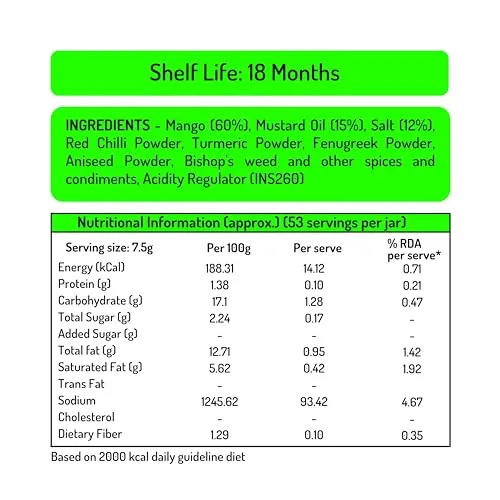 Shelf Life: 18 Months

INGREDIENTS - Mango (60%), Mustard Oil (15%), Salt (12%), Red Chilli Powder, Turmeric Powder, Fenugreek Powder, Aniseed Powder, Bishop's weed and other spices and condiments, Acidity Regulator (INS260)

Nutritional Information (approx.) (53 servings per jar)

| Serving size: 7.5g | Per 100g | Per serve | % RDA per serve* |
|---|---|---|---|
| Energy (kCal) | 188.31 | 14.12 | 0.71 |
| Protein (g) | 1.38 | 0.10 | 0.21 |
| Carbohydrate (g) | 17.1 | 1.28 | 0.47 |
| Total Sugar (g) | 2.24 | 0.17 | - |
| Added Sugar (g) | - | - | - |
| Total fat (g) | 12.71 | 0.95 | 1.42 |
| Saturated Fat (g) | 5.62 | 0.42 | 1.92 |
| Trans Fat | - | - | |
| Sodium | 1245.62 | 93.42 | 4.67 |
| Cholesterol | - | - | - |
| Dietary Fiber | 1.29 | 0.10 | 0.35 |

Based on 2000 kcal daily guideline diet